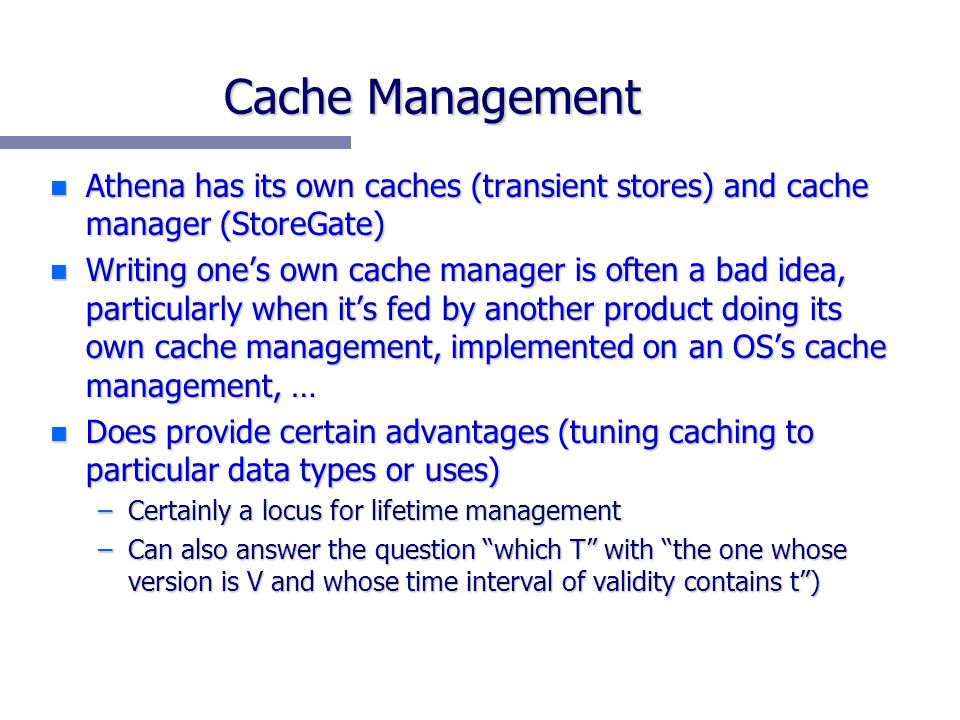 Cache Management

- Athena has its own caches (transient stores) and cache manager (StoreGate)
- Writing one’s own cache manager is often a bad idea, particularly when it’s fed by another product doing its own cache management, implemented on an OS’s cache management, …
- Does provide certain advantages (tuning caching to particular data types or uses)
  – Certainly a locus for lifetime management
  – Can also answer the question “which T” with “the one whose version is V and whose time interval of validity contains t”)